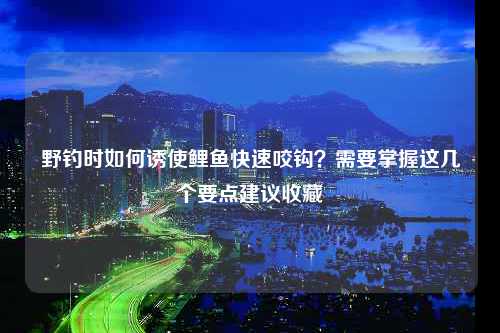 野钓时如何诱使鲤鱼快速咬钩？需要掌握这几个要点建议收藏